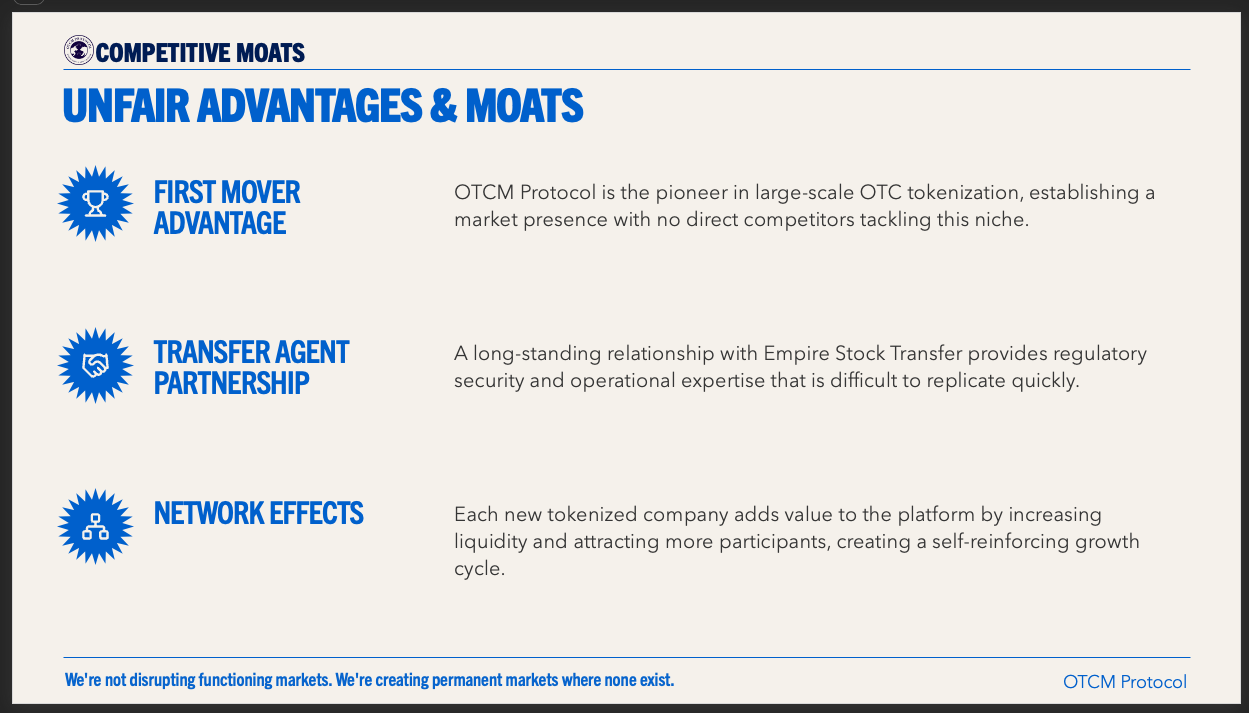 COMPETITIVE MOATS

UNFAIR ADVANTAGES & MOATS

FIRST MOVER ADVANTAGE

OTCM Protocol is the pioneer in large-scale OTC tokenization, establishing a market presence with no direct competitors tackling this niche.

TRANSFER AGENT PARTNERSHIP

A long-standing relationship with Empire Stock Transfer provides regulatory security and operational expertise that is difficult to replicate quickly.

NETWORK EFFECTS

Each new tokenized company adds value to the platform by increasing liquidity and attracting more participants, creating a self-reinforcing growth cycle.

We're not disrupting functioning markets. We're creating permanent markets where none exist.

OTCM Protocol